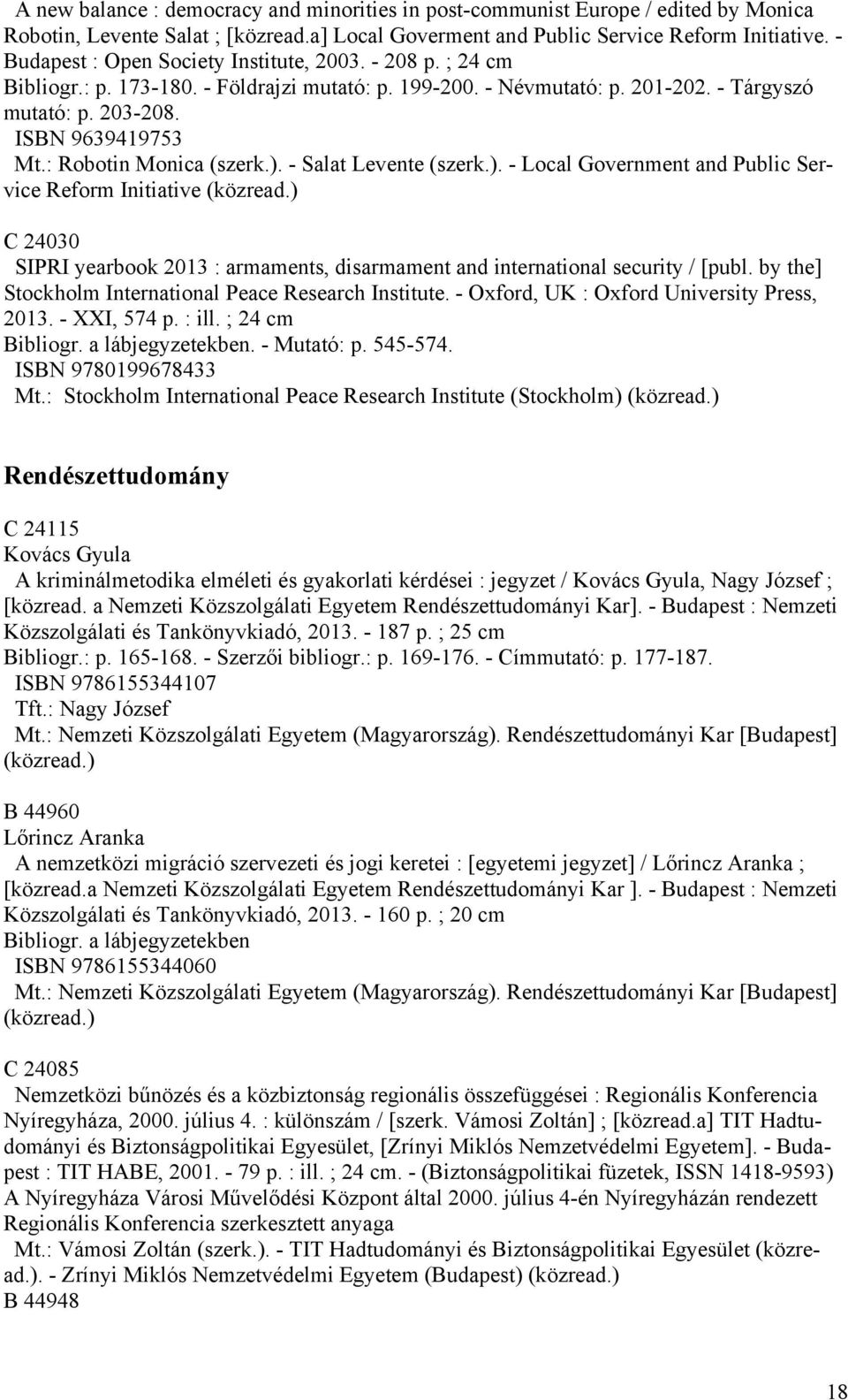 A new balance : democracy and minorities in post-communist Europe / edited by Monica Robotin, Levente Salat ; [közread.a] Local Goverment and Public Service Reform Initiative. - Budapest : Open Society Institute, 2003. - 208 p. ; 24 cm
Bibliogr.: p. 173-180. - Földrajzi mutató: p. 199-200. - Névmutató: p. 201-202. - Tárgyszó mutató: p. 203-208.
ISBN 9639419753
Mt.: Robotin Monica (szerk.). - Salat Levente (szerk.). - Local Government and Public Service Reform Initiative (közread.)

C 24030
SIPRI yearbook 2013 : armaments, disarmament and international security / [publ. by the] Stockholm International Peace Research Institute. - Oxford, UK : Oxford University Press, 2013. - XXI, 574 p. : ill. ; 24 cm
Bibliogr. a lábjegyzetekben. - Mutató: p. 545-574.
ISBN 9780199678433
Mt.: Stockholm International Peace Research Institute (Stockholm) (közread.)

Rendészettudomány

C 24115
Kovács Gyula
A kriminálmetodika elméleti és gyakorlati kérdései : jegyzet / Kovács Gyula, Nagy József ; [közread. a Nemzeti Közszolgálati Egyetem Rendészettudományi Kar]. - Budapest : Nemzeti Közszolgálati és Tankönyvkiadó, 2013. - 187 p. ; 25 cm
Bibliogr.: p. 165-168. - Szerzői bibliogr.: p. 169-176. - Címmutató: p. 177-187.
ISBN 9786155344107
Tft.: Nagy József
Mt.: Nemzeti Közszolgálati Egyetem (Magyarország). Rendészettudományi Kar [Budapest] (közread.)

B 44960
Lőrincz Aranka
A nemzetközi migráció szervezeti és jogi keretei : [egyetemi jegyzet] / Lőrincz Aranka ; [közread.a Nemzeti Közszolgálati Egyetem Rendészettudományi Kar ]. - Budapest : Nemzeti Közszolgálati és Tankönyvkiadó, 2013. - 160 p. ; 20 cm
Bibliogr. a lábjegyzetekben
ISBN 9786155344060
Mt.: Nemzeti Közszolgálati Egyetem (Magyarország). Rendészettudományi Kar [Budapest] (közread.)

C 24085
Nemzetközi bűnözés és a közbiztonság regionális összefüggései : Regionális Konferencia Nyíregyháza, 2000. július 4. : különszám / [szerk. Vámosi Zoltán] ; [közread.a] TIT Hadtudományi és Biztonságpolitikai Egyesület, [Zrínyi Miklós Nemzetvédelmi Egyetem]. - Budapest : TIT HABE, 2001. - 79 p. : ill. ; 24 cm. - (Biztonságpolitikai füzetek, ISSN 1418-9593)
A Nyíregyháza Városi Művelődési Központ által 2000. július 4-én Nyíregyházán rendezett Regionális Konferencia szerkesztett anyaga
Mt.: Vámosi Zoltán (szerk.). - TIT Hadtudományi és Biztonságpolitikai Egyesület (közread.). - Zrínyi Miklós Nemzetvédelmi Egyetem (Budapest) (közread.)
B 44948

18